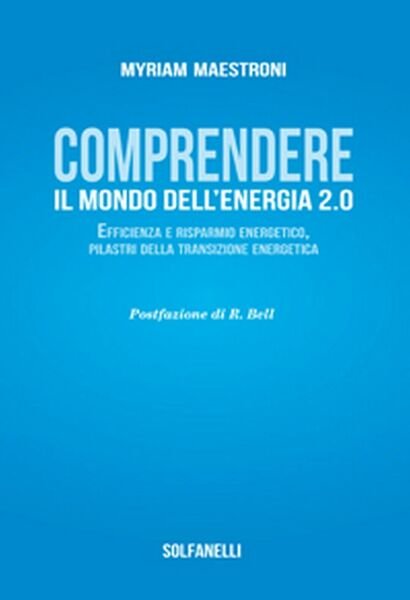 MYRIAM MAESTRONI

COMPRENDERE
IL MONDO DELL'ENERGIA 2.0

EFFICIENZA E RISPARMIO ENERGETICO,
PILASTRI DELLA TRANSIZIONE ENERGETICA

Postfazione di R. Bell

SOLFANELLI